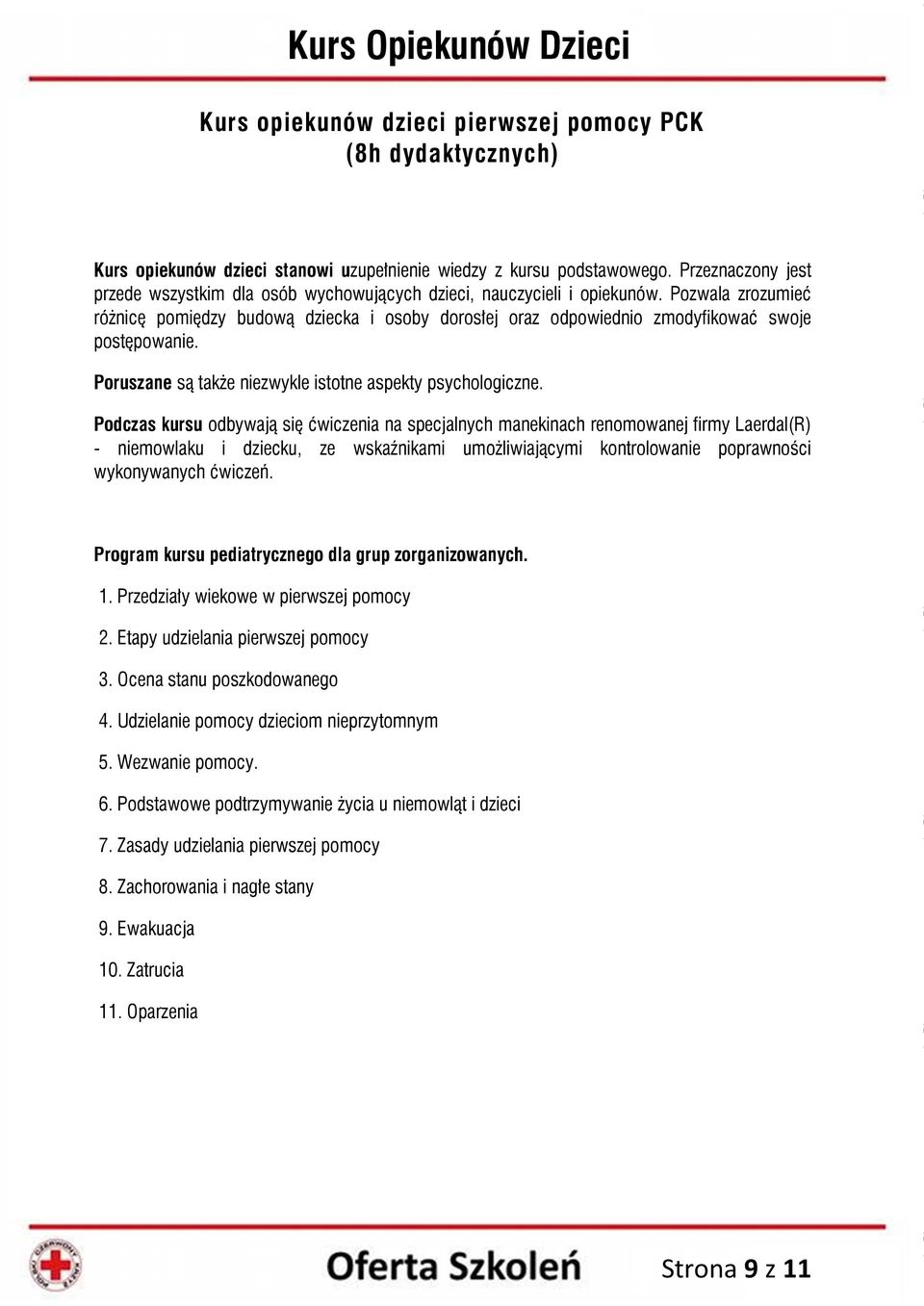 Kurs Opiekunów Dzieci

Kurs opiekunów dzieci pierwszej pomocy PCK
(8h dydaktycznych)

Kurs opiekunów dzieci stanowi uzupełnienie wiedzy z kursu podstawowego. Przeznaczony jest przede wszystkim dla osób wychowujących dzieci, nauczycieli i opiekunów. Pozwala zrozumieć różnicę pomiędzy budową dziecka i osoby dorosłej oraz odpowiednio zmodyfikować swoje postępowanie.

Poruszane są także niezwykle istotne aspekty psychologiczne.

Podczas kursu odbywają się ćwiczenia na specjalnych manekinach renomowanej firmy Laerdal(R) - niemowlaku i dziecku, ze wskaźnikami umożliwiającymi kontrolowanie poprawności wykonywanych ćwiczeń.

Program kursu pediatrycznego dla grup zorganizowanych.

1. Przedziały wiekowe w pierwszej pomocy

2. Etapy udzielania pierwszej pomocy

3. Ocena stanu poszkodowanego

4. Udzielanie pomocy dzieciom nieprzytomnym

5. Wezwanie pomocy.

6. Podstawowe podtrzymywanie życia u niemowląt i dzieci

7. Zasady udzielania pierwszej pomocy

8. Zachorowania i nagłe stany

9. Ewakuacja

10. Zatrucia

11. Oparzenia

POLSKI CZERWONY KRZYŻ

Oferta Szkoleń

Strona 9 z 11